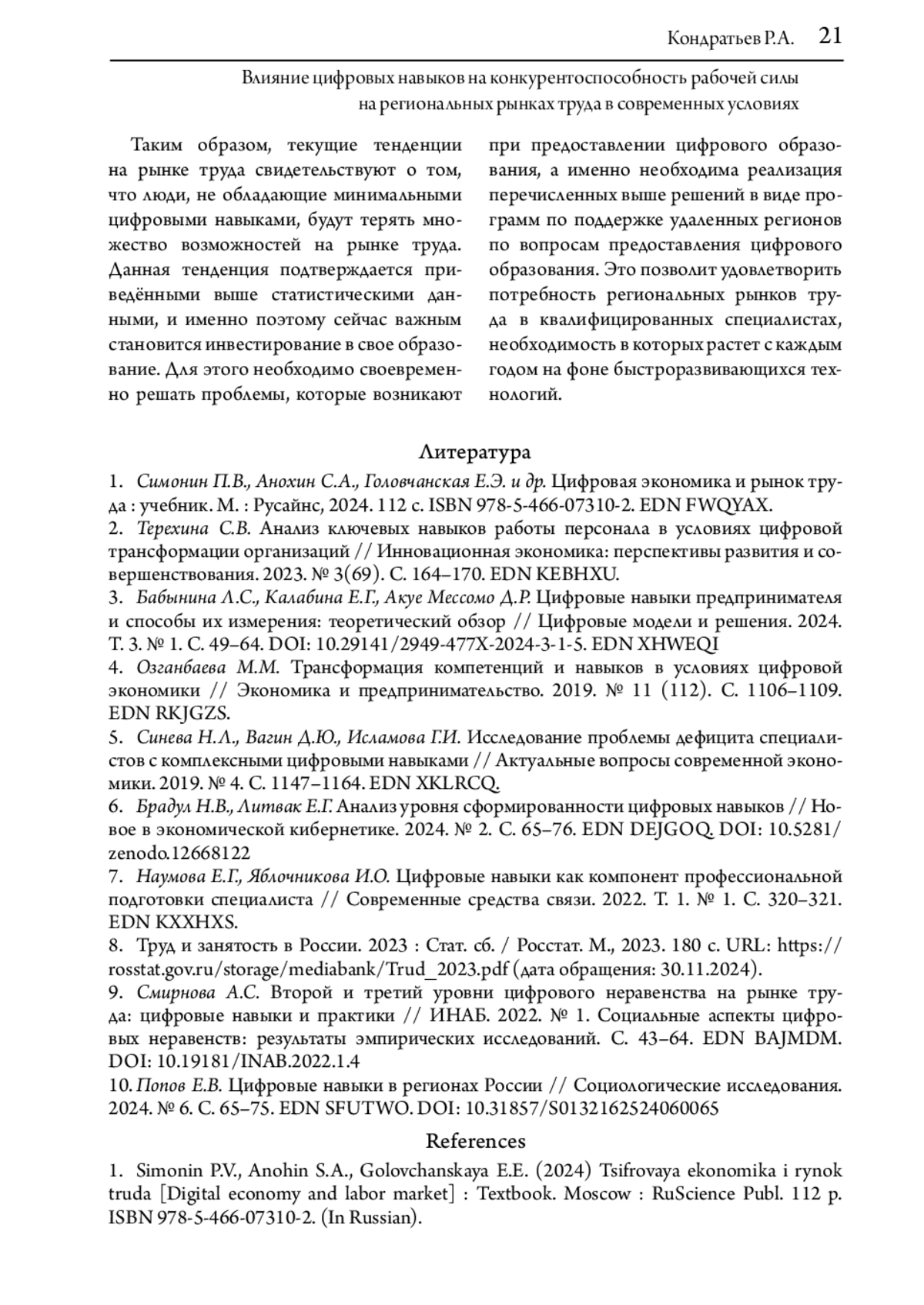 Кондратьев Р.А. 21

Влияние цифровых навыков на конкурентоспособность рабочей силы на региональных рынках труда в современных условиях

Таким образом, текущие тенденции на рынке труда свидетельствуют о том, что люди, не обладающие минимальными цифровыми навыками, будут терять множество возможностей на рынке труда. Данная тенденция подтверждается приведёнными выше статистическими данными, и именно поэтому сейчас важным становится инвестирование в свое образование. Для этого необходимо своевременно решать проблемы, которые возникают при предоставлении цифрового образования, а именно необходима реализация перечисленных выше решений в виде программ по поддержке удаленных регионов по вопросам предоставления цифрового образования. Это позволит удовлетворить потребность региональных рынков труда в квалифицированных специалистах, необходимость в которых растет с каждым годом на фоне быстроразвивающихся технологий.

Литература

1. Симонин П.В., Анохин С.А., Головчанская Е.Э. и др. Цифровая экономика и рынок труда : учебник. М. : Русайнс, 2024. 112 с. ISBN 978-5-466-07310-2. EDN FWQYAX.
2. Терехина С.В. Анализ ключевых навыков работы персонала в условиях цифровой трансформации организаций // Инновационная экономика: перспективы развития и совершенствования. 2023. № 3(69). С. 164–170. EDN KEBHXU.
3. Бабынина Л.С., Калабина Е.Г., Акуе Мессомо Д.Р. Цифровые навыки предпринимателя и способы их измерения: теоретический обзор // Цифровые модели и решения. 2024. Т. 3. № 1. С. 49–64. DOI: 10.29141/2949-477X-2024-3-1-5. EDN XHWEQI
4. Озганбаева М.М. Трансформация компетенций и навыков в условиях цифровой экономики // Экономика и предпринимательство. 2019. № 11 (112). С. 1106–1109. EDN RKJGZS.
5. Синева Н.Л., Вагин Д.Ю., Исламова Г.И. Исследование проблемы дефицита специалистов с комплексными цифровыми навыками // Актуальные вопросы современной экономики. 2019. № 4. С. 1147–1164. EDN XKLRCQ.
6. Брадул Н.В., Литвак Е.Г. Анализ уровня сформированности цифровых навыков // Новое в экономической кибернетике. 2024. № 2. С. 65–76. EDN DEJGOQ. DOI: 10.5281/zenodo.12668122
7. Наумова Е.Г., Яблочникова И.О. Цифровые навыки как компонент профессиональной подготовки специалиста // Современные средства связи. 2022. Т. 1. № 1. С. 320–321. EDN KXXHXS.
8. Труд и занятость в России. 2023 : Стат. сб. / Росстат. М., 2023. 180 с. URL: https://rosstat.gov.ru/storage/mediabank/Trud_2023.pdf (дата обращения: 30.11.2024).
9. Смирнова А.С. Второй и третий уровни цифрового неравенства на рынке труда: цифровые навыки и практики // ИНАБ. 2022. № 1. Социальные аспекты цифровых неравенств: результаты эмпирических исследований. С. 43–64. EDN BAJMDM. DOI: 10.19181/INAB.2022.1.4
10. Попов Е.В. Цифровые навыки в регионах России // Социологические исследования. 2024. № 6. С. 65–75. EDN SFUTWO. DOI: 10.31857/S0132162524060065

References

1. Simonin P.V., Anohin S.A., Golovchanskaya E.E. (2024) Tsifrovaya ekonomika i rynok truda [Digital economy and labor market] : Textbook. Moscow : RuScience Publ. 112 p. ISBN 978-5-466-07310-2. (In Russian).